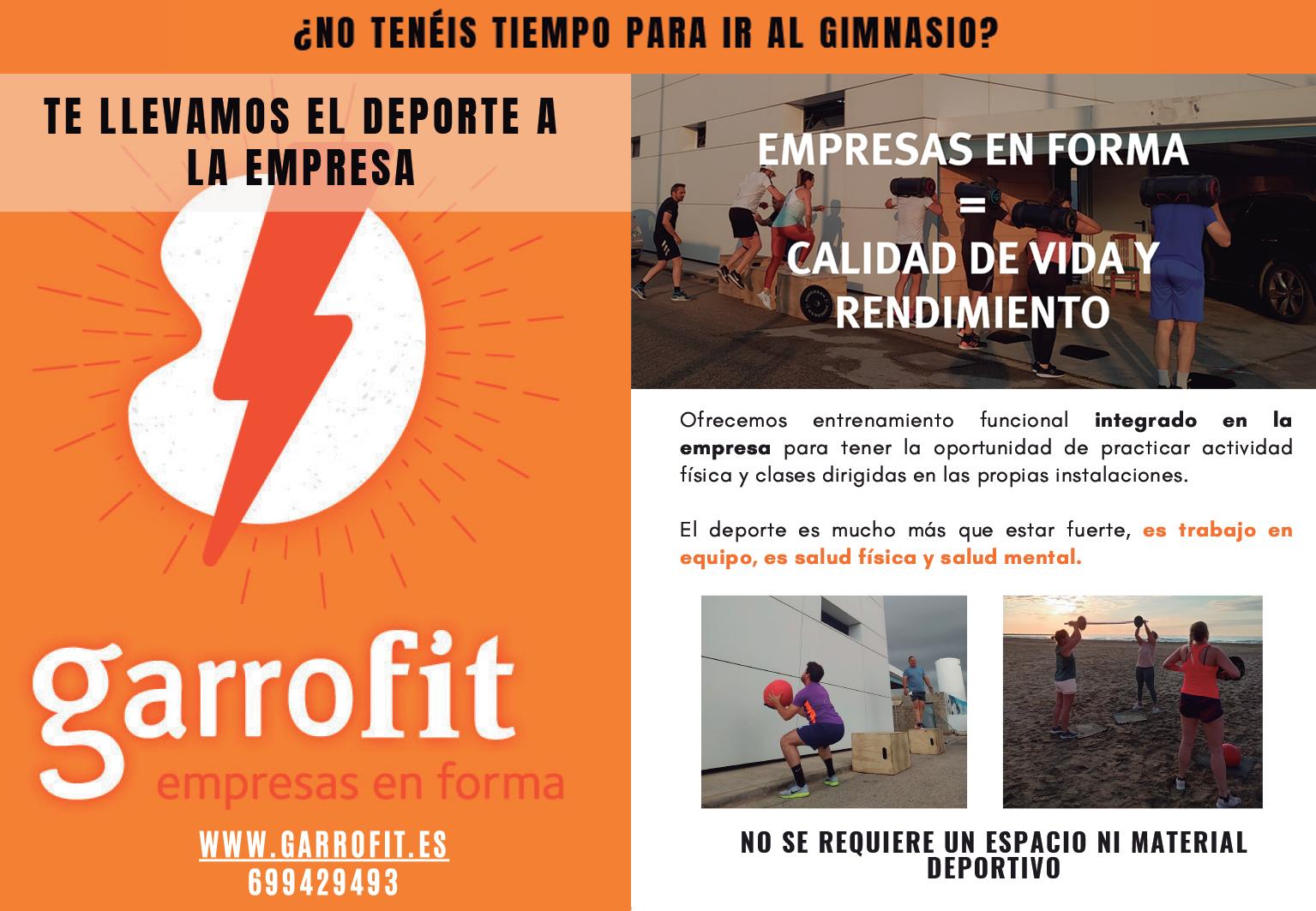 ¿NO TENÉIS TIEMPO PARA IR AL GIMNASIO?

TE LLEVAMOS EL DEPORTE A LA EMPRESA

garrofit
empresas en forma

WWW.GARROFIT.ES
699429493

EMPRESAS EN FORMA
=
CALIDAD DE VIDA Y RENDIMIENTO

Ofrecemos entrenamiento funcional integrado en la empresa para tener la oportunidad de practicar actividad física y clases dirigidas en las propias instalaciones.

El deporte es mucho más que estar fuerte, es trabajo en equipo, es salud física y salud mental.

NO SE REQUIERE UN ESPACIO NI MATERIAL DEPORTIVO